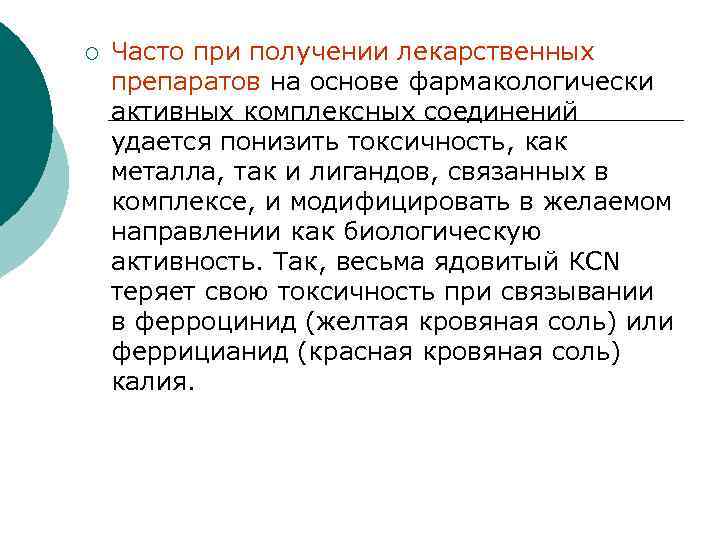 Часто при получении лекарственных препаратов на основе фармакологически активных комплексных соединений удается понизить токсичность, как металла, так и лигандов, связанных в комплексе, и модифицировать в желаемом направлении как биологическую активность. Так, весьма ядовитый KCN теряет свою токсичность при связывании в ферроцинид (желтая кровяная соль) или феррицианид (красная кровяная соль) калия.